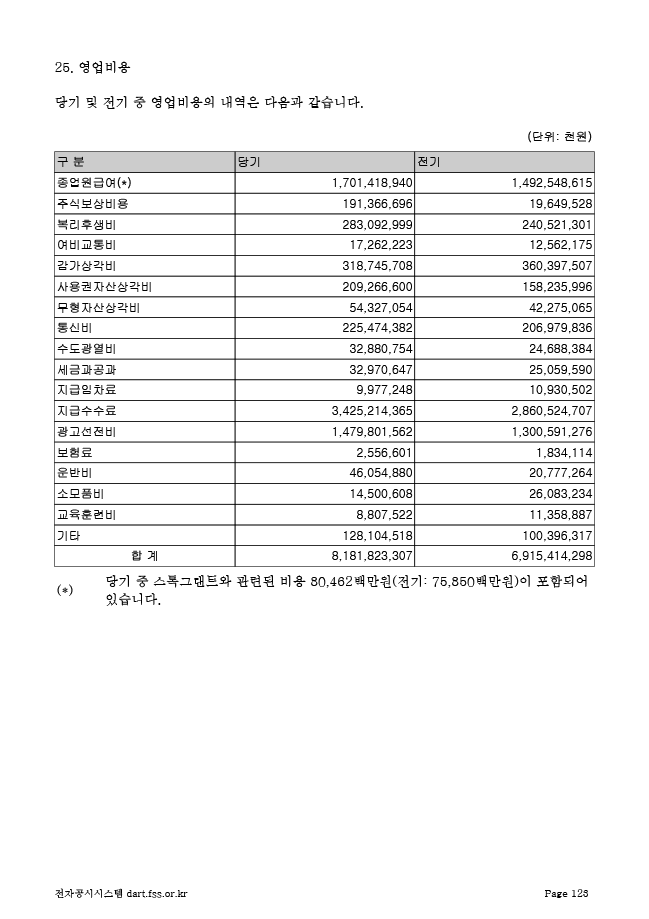 25. 영업비용

당기 및 전기 중 영업비용의 내역은 다음과 같습니다.

(단위: 천원)

| 구 분 | 당기 | 전기 |
|---|---|---|
| 종업원급여(*) | 1,701,418,940 | 1,492,548,615 |
| 주식보상비용 | 191,366,696 | 19,649,528 |
| 복리후생비 | 283,092,999 | 240,521,301 |
| 여비교통비 | 17,262,223 | 12,562,175 |
| 감가상각비 | 318,745,708 | 360,397,507 |
| 사용권자산상각비 | 209,266,600 | 158,235,996 |
| 무형자산상각비 | 54,327,054 | 42,275,065 |
| 통신비 | 225,474,382 | 206,979,836 |
| 수도광열비 | 32,880,754 | 24,688,384 |
| 세금과공과 | 32,970,647 | 25,059,590 |
| 지급임차료 | 9,977,248 | 10,930,502 |
| 지급수수료 | 3,425,214,365 | 2,860,524,707 |
| 광고선전비 | 1,479,801,562 | 1,300,591,276 |
| 보험료 | 2,556,601 | 1,834,114 |
| 운반비 | 46,054,880 | 20,777,264 |
| 소모품비 | 14,500,608 | 26,083,234 |
| 교육훈련비 | 8,807,522 | 11,358,887 |
| 기타 | 128,104,518 | 100,396,317 |
| 합 계 | 8,181,823,307 | 6,915,414,298 |

(*) 당기 중 스톡그랜트와 관련된 비용 80,462백만원(전기: 75,850백만원)이 포함되어 있습니다.

전자공시시스템 dart.fss.or.kr Page 126